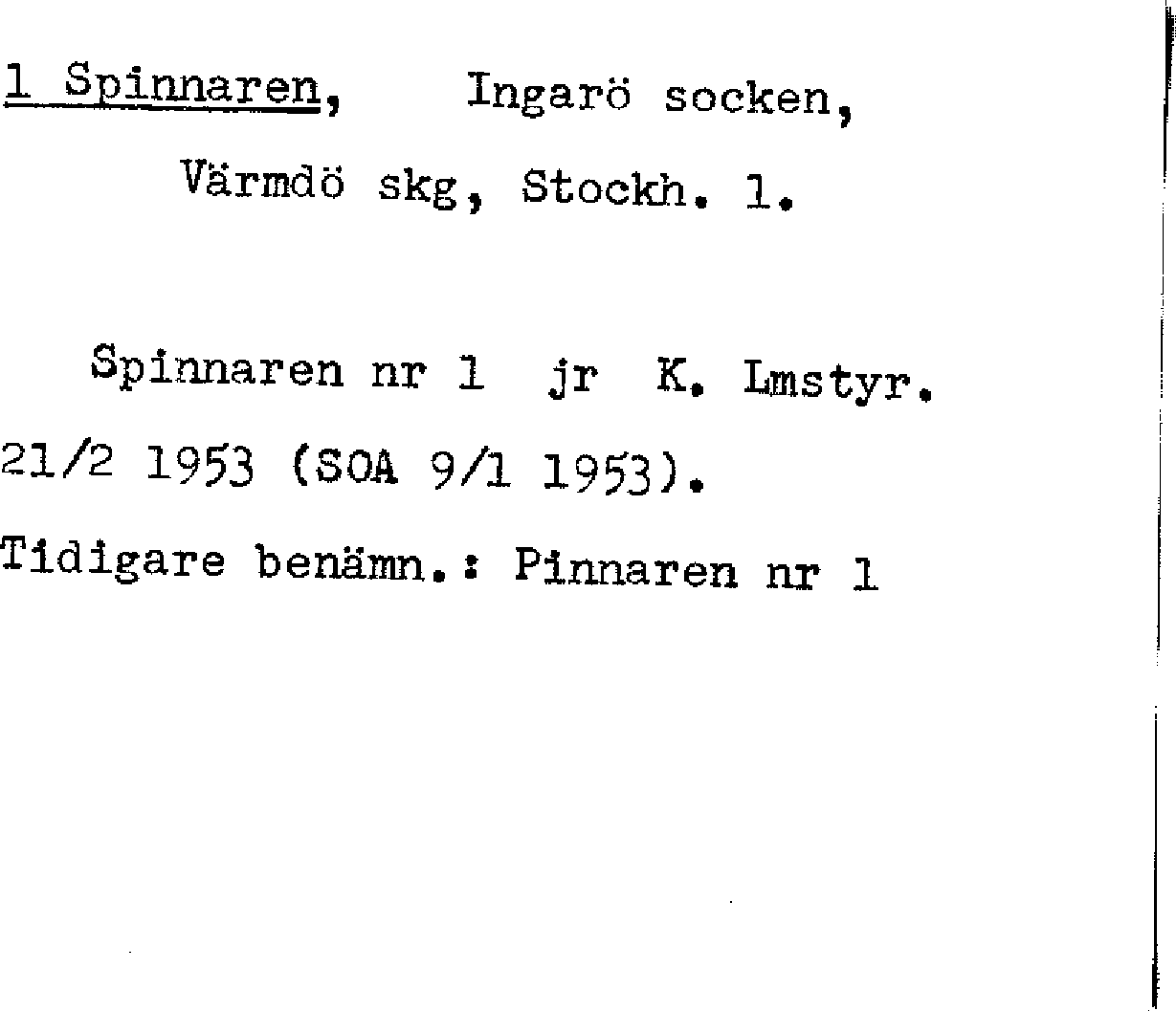 1 Spinnaren, Ingarö socken,

Värmdö skg, Stockh. l.

Spinnaren nr 1 jr K. Lmstyr. 21/2 1953 (SOA 9/1 1953).

Tidigare benämn.: Pinnaren nr 1